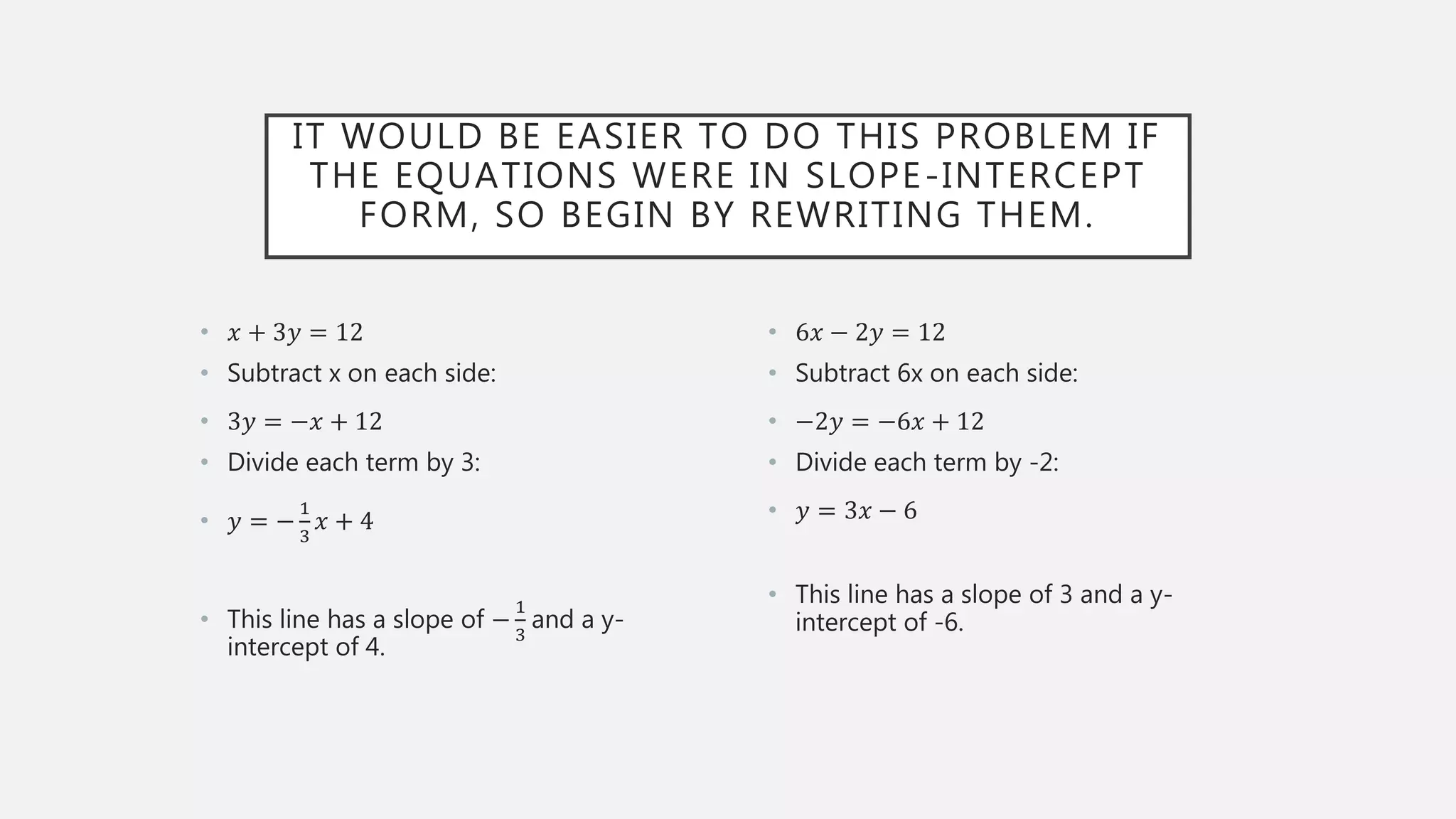 IT WOULD BE EASIER TO DO THIS PROBLEM IF THE EQUATIONS WERE IN SLOPE-INTERCEPT FORM, SO BEGIN BY REWRITING THEM.

• $x + 3y = 12$
• Subtract x on each side:
• $3y = -x + 12$
• Divide each term by 3:
• $y = -\frac{1}{3}x + 4$

• This line has a slope of $-\frac{1}{3}$ and a y-intercept of 4.

• $6x - 2y = 12$
• Subtract 6x on each side:
• $-2y = -6x + 12$
• Divide each term by -2:
• $y = 3x - 6$

• This line has a slope of 3 and a y-intercept of -6.